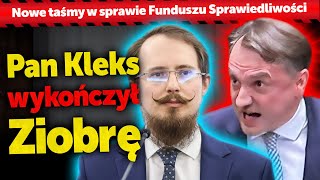 Nowe taśmy w sprawie Funduszu Sprawiedliwości

Pan Kleks wykończył Ziobrę